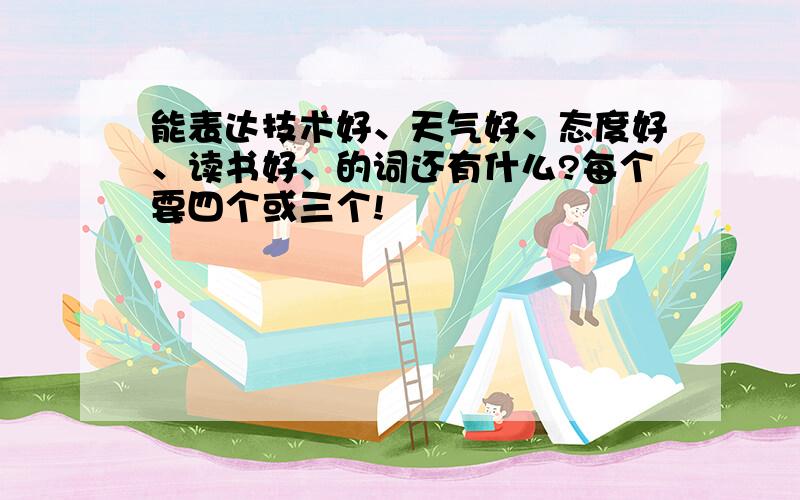 能表达技术好、天气好、态度好、读书好、的词还有什么?每个要四个或三个!